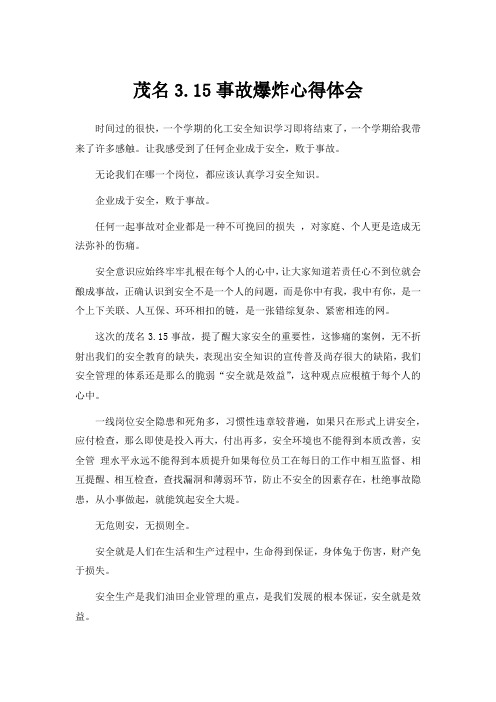 茂名 3.15 事故爆炸心得体会

时间过的很快，一个学期的化工安全知识学习即将结束了，一个学期给我带来了许多感触。让我感受到了任何企业成于安全，败于事故。

无论我们在哪一个岗位，都应该认真学习安全知识。

企业成于安全，败于事故。

任何一起事故对企业都是一种不可挽回的损失 ，对家庭、个人更是造成无法弥补的伤痛。

安全意识应始终牢牢扎根在每个人的心中，让大家知道若责任心不到位就会酿成事故，正确认识到安全不是一个人的问题，而是你中有我，我中有你，是一个上下关联、人互保、环环相扣的链，是一张错综复杂、紧密相连的网。

这次的茂名 3.15 事故，提了醒大家安全的重要性，这惨痛的案例，无不折射出我们的安全教育的缺失，表现出安全知识的宣传普及尚存很大的缺陷，我们安全管理的体系还是那么的脆弱“安全就是效益”，这种观点应根植于每个人的心中。

一线岗位安全隐患和死角多，习惯性违章较普遍，如果只在形式上讲安全，应付检查，那么即使是投入再大，付出再多，安全环境也不能得到本质改善，安全管 理水平永远不能得到本质提升如果每位员工在每日的工作中相互监督、相互提醒、相互检查，查找漏洞和薄弱环节，防止不安全的因素存在，杜绝事故隐患，从小事做起，就能筑起安全大堤。

无危则安，无损则全。

安全就是人们在生活和生产过程中，生命得到保证，身体免于伤害，财产免于损失。

安全生产是我们油田企业管理的重点，是我们发展的根本保证，安全就是效益。